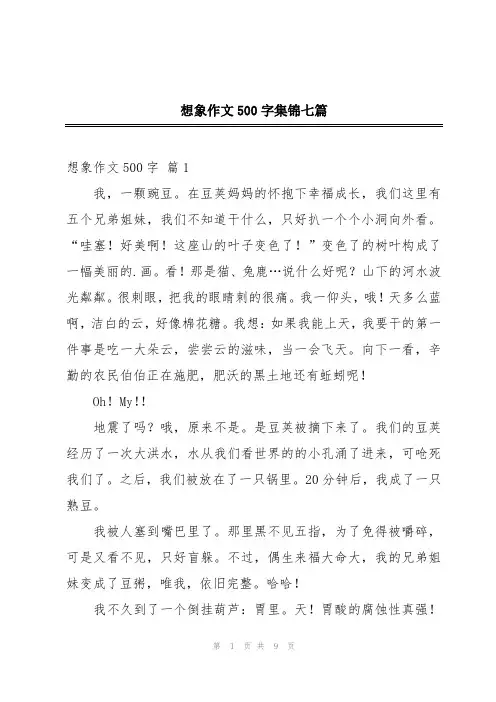 想象作文500字集锦七篇

想象作文500字 篇1

我，一颗豌豆。在豆荚妈妈的怀抱下幸福成长，我们这里有五个兄弟姐妹，我们不知道干什么，只好扒一个个小洞向外看。“哇塞！好美啊！这座山的叶子变色了！”变色了的树叶构成了一幅美丽的.画。看！那是猫、兔鹿…说什么好呢？山下的河水波光粼粼。很刺眼，把我的眼睛刺的很痛。我一仰头，哦！天多么蓝啊，洁白的云，好像棉花糖。我想：如果我能上天，我要干的第一件事是吃一大朵云，尝尝云的滋味，当一会飞天。向下一看，辛勤的农民伯伯正在施肥，肥沃的黑土地还有蚯蚓呢！

Oh！My!!

地震了吗？哦，原来不是。是豆荚被摘下来了。我们的豆荚经历了一次大洪水，水从我们看世界的的小孔涌了进来，可呛死我们了。之后，我们被放在了一只锅里。20分钟后，我成了一只熟豆。

我被人塞到嘴巴里了。那里黑不见五指，为了免得被嚼碎，可是又看不见，只好盲躲。不过，偶生来福大命大，我的兄弟姐妹变成了豆粥，唯我，依旧完整。哈哈！

我不久到了一个倒挂葫芦：胃里。天！胃酸的腐蚀性真强！

第 1 页 共 9 页